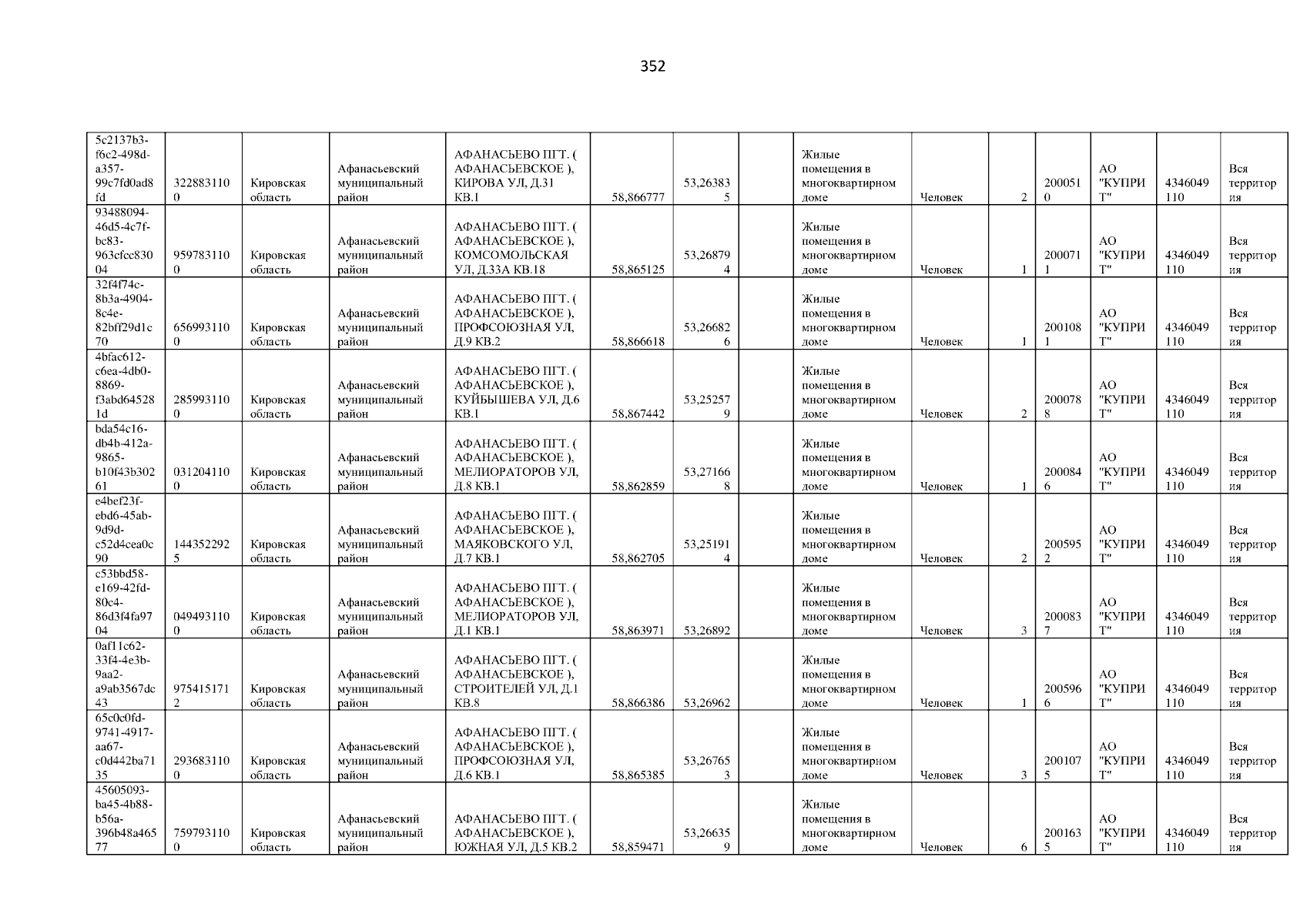 352

| 5c2137b3-f6c2-498d-a357-99c7fd0ad8fd | 3228831100 | Кировская область | Афанасьевский муниципальный район | АФАНАСЬЕВО ПГТ. ( АФАНАСЬЕВСКОЕ ), КИРОВА УЛ, Д.31 КВ.1 | 58,866777 | 53,263835 |  | Жилые помещения в многоквартирном доме | Человек | 2 | 2000510 | АО "КУПРИТ" | 4346049110 | Вся территория |
|---|---|---|---|---|---|---|---|---|---|---|---|---|---|---|
| 93488094-46d5-4c7f-bc83-963cfcc83004 | 9597831100 | Кировская область | Афанасьевский муниципальный район | АФАНАСЬЕВО ПГТ. ( АФАНАСЬЕВСКОЕ ), КОМСОМОЛЬСКАЯ УЛ, Д.33А КВ.18 | 58,865125 | 53,268794 |  | Жилые помещения в многоквартирном доме | Человек | 1 | 2000711 | АО "КУПРИТ" | 4346049110 | Вся территория |
| 32f4f74c-8b3a-4904-8c4e-82bff29d1c70 | 6569931100 | Кировская область | Афанасьевский муниципальный район | АФАНАСЬЕВО ПГТ. ( АФАНАСЬЕВСКОЕ ), ПРОФСОЮЗНАЯ УЛ, Д.9 КВ.2 | 58,866618 | 53,266826 |  | Жилые помещения в многоквартирном доме | Человек | 1 | 2001081 | АО "КУПРИТ" | 4346049110 | Вся территория |
| 4bfac612-c6ea-4db0-8869-f3abd645281d | 2859931100 | Кировская область | Афанасьевский муниципальный район | АФАНАСЬЕВО ПГТ. ( АФАНАСЬЕВСКОЕ ), КУЙБЫШЕВА УЛ, Д.6 КВ.1 | 58,867442 | 53,252579 |  | Жилые помещения в многоквартирном доме | Человек | 2 | 2000788 | АО "КУПРИТ" | 4346049110 | Вся территория |
| bda54c16-db4b-412a-9865-b10f43b30261 | 0312041100 | Кировская область | Афанасьевский муниципальный район | АФАНАСЬЕВО ПГТ. ( АФАНАСЬЕВСКОЕ ), МЕЛИОРАТОРОВ УЛ, Д.8 КВ.1 | 58,862859 | 53,271668 |  | Жилые помещения в многоквартирном доме | Человек | 1 | 2000846 | АО "КУПРИТ" | 4346049110 | Вся территория |
| e4bef23f-ebd6-45ab-9d9d-c52d4cea0c90 | 1443522925 | Кировская область | Афанасьевский муниципальный район | АФАНАСЬЕВО ПГТ. ( АФАНАСЬЕВСКОЕ ), МАЯКОВСКОГО УЛ, Д.7 КВ.1 | 58,862705 | 53,251914 |  | Жилые помещения в многоквартирном доме | Человек | 2 | 2005952 | АО "КУПРИТ" | 4346049110 | Вся территория |
| c53bbd58-e169-42fd-80c4-86d3f4fa9704 | 0494931100 | Кировская область | Афанасьевский муниципальный район | АФАНАСЬЕВО ПГТ. ( АФАНАСЬЕВСКОЕ ), МЕЛИОРАТОРОВ УЛ, Д.1 КВ.1 | 58,863971 | 53,26892 |  | Жилые помещения в многоквартирном доме | Человек | 3 | 2000837 | АО "КУПРИТ" | 4346049110 | Вся территория |
| 0af11c62-33f4-4e3b-9aa2-a9ab3567dc43 | 9754151712 | Кировская область | Афанасьевский муниципальный район | АФАНАСЬЕВО ПГТ. ( АФАНАСЬЕВСКОЕ ), СТРОИТЕЛЕЙ УЛ, Д.1 КВ.8 | 58,866386 | 53,26962 |  | Жилые помещения в многоквартирном доме | Человек | 1 | 2005966 | АО "КУПРИТ" | 4346049110 | Вся территория |
| 65c0c0fd-9741-4917-aa67-c0d442ba7135 | 2936831100 | Кировская область | Афанасьевский муниципальный район | АФАНАСЬЕВО ПГТ. ( АФАНАСЬЕВСКОЕ ), ПРОФСОЮЗНАЯ УЛ, Д.6 КВ.1 | 58,865385 | 53,267653 |  | Жилые помещения в многоквартирном доме | Человек | 3 | 2001075 | АО "КУПРИТ" | 4346049110 | Вся территория |
| 45605093-ba45-4b88-b56a-396b48a46577 | 7597931100 | Кировская область | Афанасьевский муниципальный район | АФАНАСЬЕВО ПГТ. ( АФАНАСЬЕВСКОЕ ), ЮЖНАЯ УЛ, Д.5 КВ.2 | 58,859471 | 53,266359 |  | Жилые помещения в многоквартирном доме | Человек | 6 | 2001635 | АО "КУПРИТ" | 4346049110 | Вся территория |